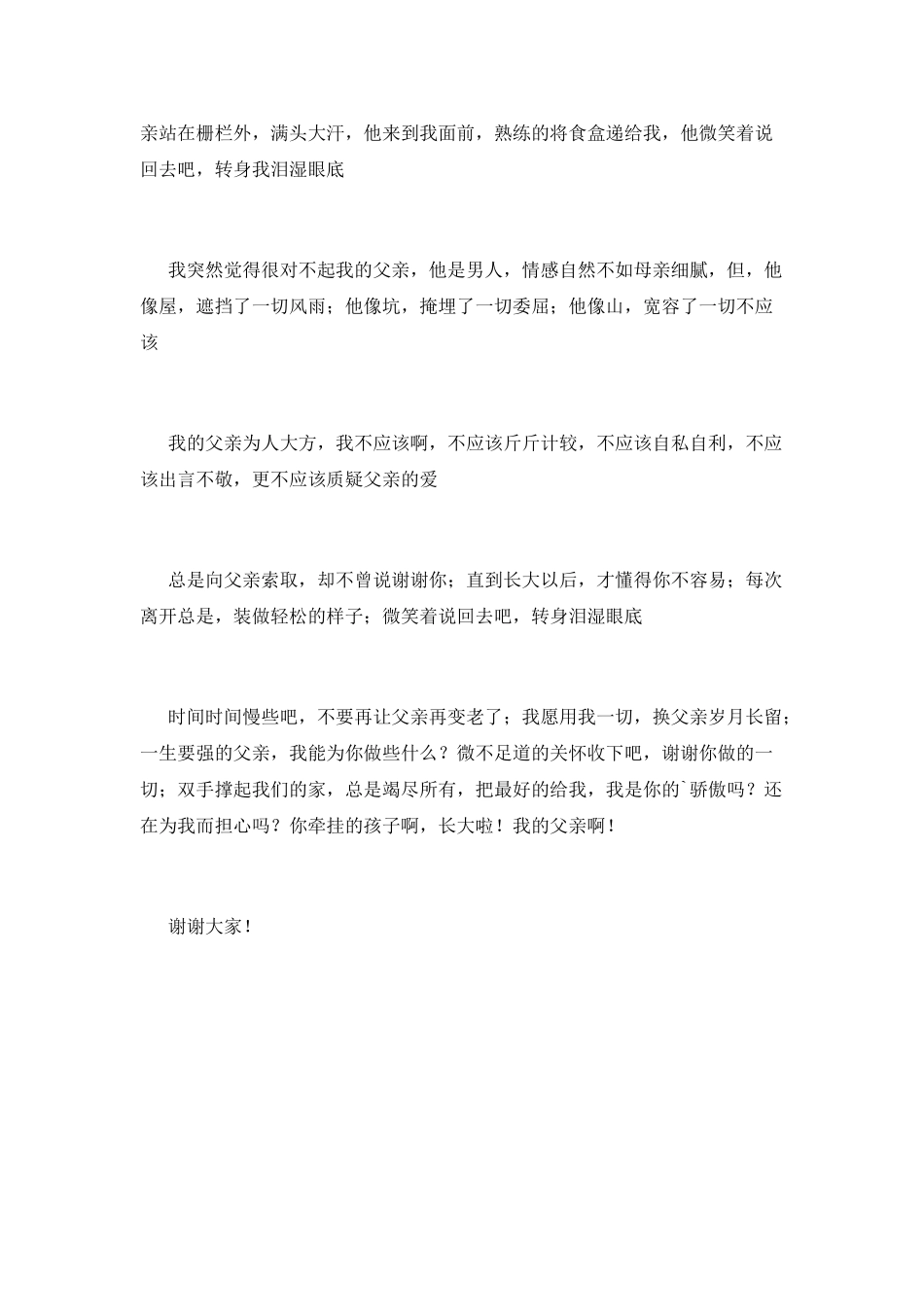 亲站在栅栏外，满头大汗，他来到我面前，熟练的将食盒递给我，他微笑着说回去吧，转身我泪湿眼底

我突然觉得很对不起我的父亲，他是男人，情感自然不如母亲细腻，但，他像屋，遮挡了一切风雨；他像坑，掩埋了一切委屈；他像山，宽容了一切不应该

我的父亲为人大方，我不应该啊，不应该斤斤计较，不应该自私自利，不应该出言不敬，更不应该质疑父亲的爱

总是向父亲索取，却不曾说谢谢你；直到长大以后，才懂得你不容易；每次离开总是，装做轻松的样子；微笑着说回去吧，转身泪湿眼底

时间时间慢些吧，不要再让父亲再变老了；我愿用我一切，换父亲岁月长留；一生要强的父亲，我能为你做些什么？微不足道的关怀收下吧，谢谢你做的一切；双手撑起我们的家，总是竭尽所有，把最好的给我，我是你的`骄傲吗？还在为我而担心吗？你牵挂的孩子啊，长大啦！我的父亲啊！

谢谢大家！